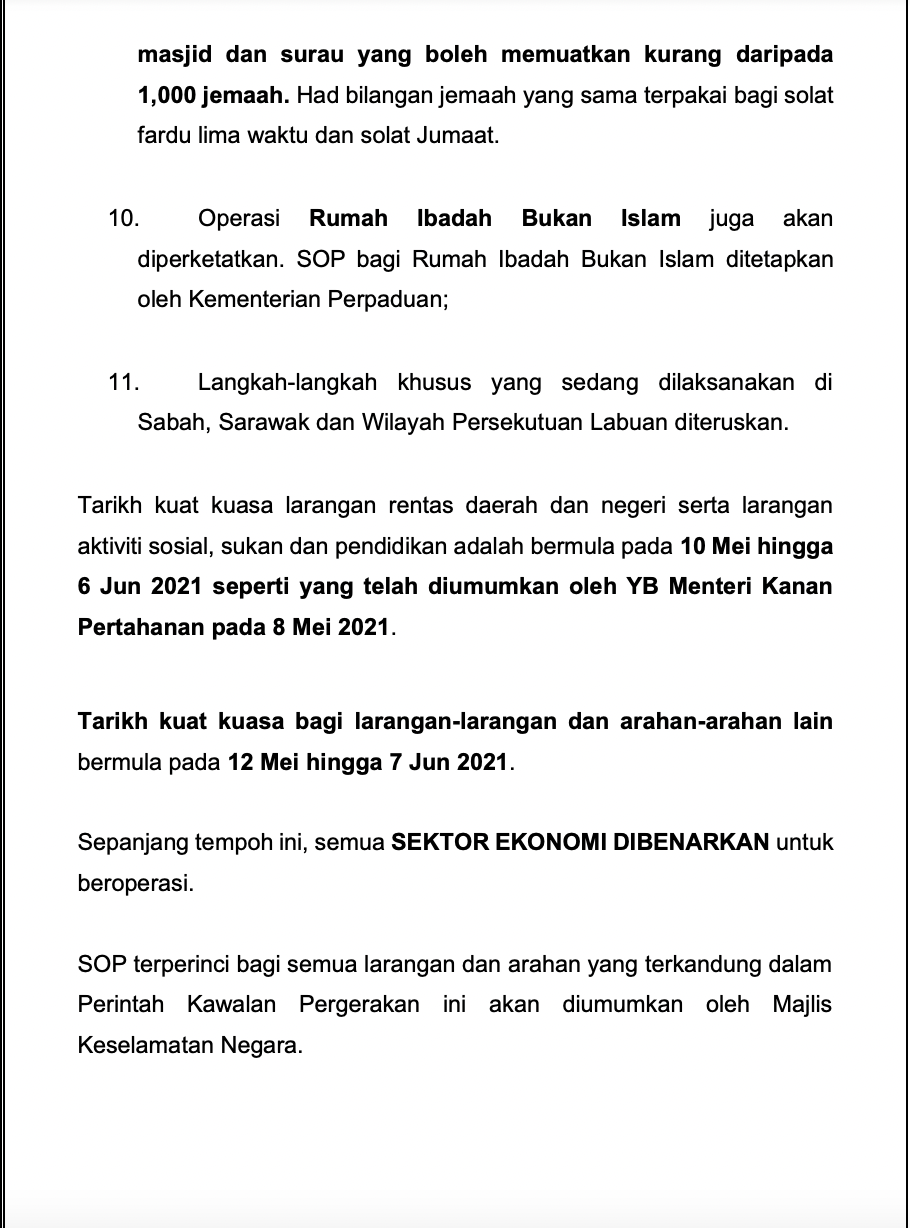 masjid dan surau yang boleh memuatkan kurang daripada 1,000 jemaah. Had bilangan jemaah yang sama terpakai bagi solat fardu lima waktu dan solat Jumaat.

10. Operasi Rumah Ibadah Bukan Islam juga akan diperketatkan. SOP bagi Rumah Ibadah Bukan Islam ditetapkan oleh Kementerian Perpaduan;

11. Langkah-langkah khusus yang sedang dilaksanakan di Sabah, Sarawak dan Wilayah Persekutuan Labuan diteruskan.

Tarikh kuat kuasa larangan rentas daerah dan negeri serta larangan aktiviti sosial, sukan dan pendidikan adalah bermula pada 10 Mei hingga 6 Jun 2021 seperti yang telah diumumkan oleh YB Menteri Kanan Pertahanan pada 8 Mei 2021.

Tarikh kuat kuasa bagi larangan-larangan dan arahan-arahan lain bermula pada 12 Mei hingga 7 Jun 2021.

Sepanjang tempoh ini, semua SEKTOR EKONOMI DIBENARKAN untuk beroperasi.

SOP terperinci bagi semua larangan dan arahan yang terkandung dalam Perintah Kawalan Pergerakan ini akan diumumkan oleh Majlis Keselamatan Negara.